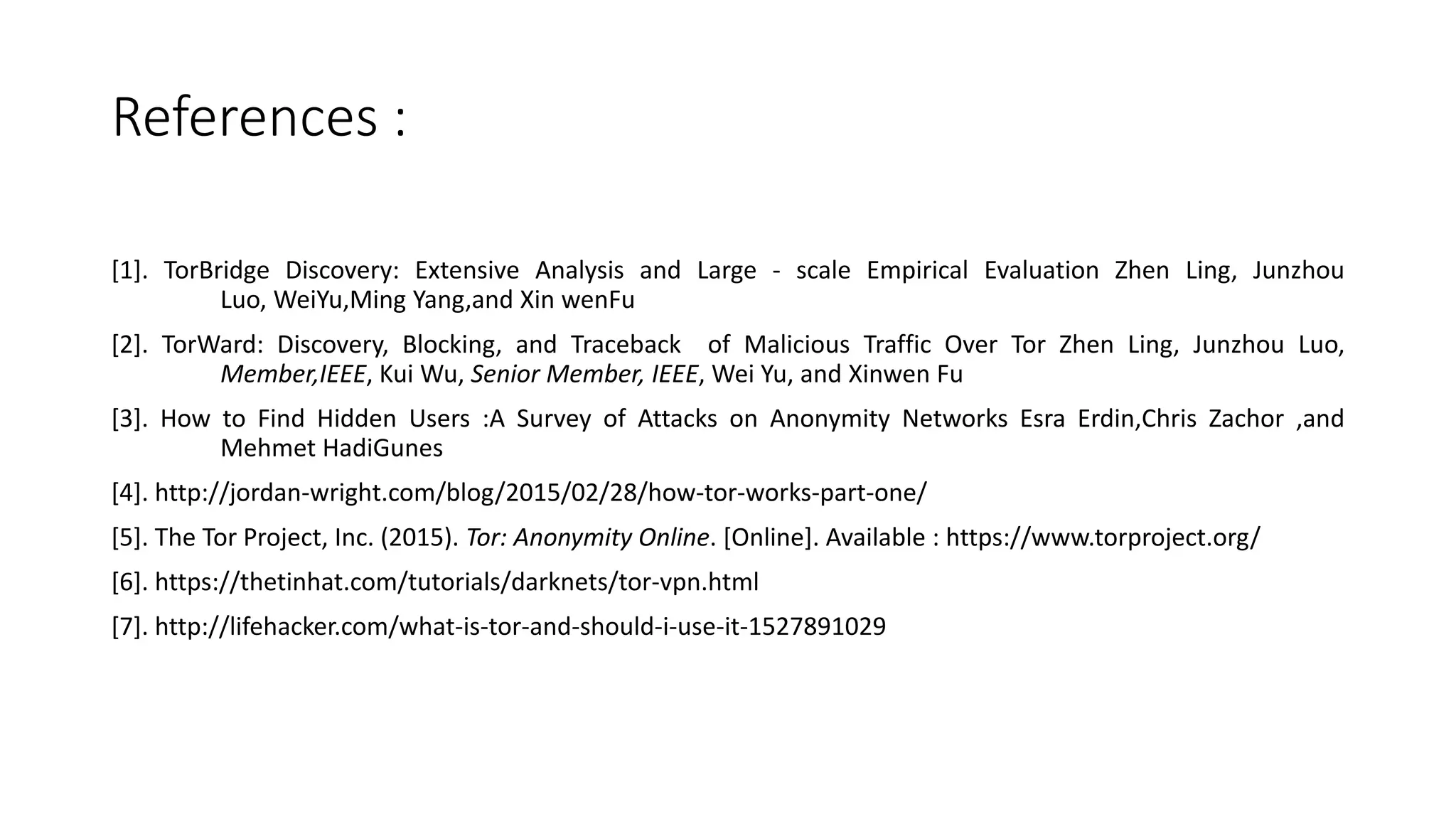 References :

[1]. TorBridge Discovery: Extensive Analysis and Large - scale Empirical Evaluation Zhen Ling, Junzhou Luo, WeiYu,Ming Yang,and Xin wenFu

[2]. TorWard: Discovery, Blocking, and Traceback of Malicious Traffic Over Tor Zhen Ling, Junzhou Luo, Member,IEEE, Kui Wu, Senior Member, IEEE, Wei Yu, and Xinwen Fu

[3]. How to Find Hidden Users :A Survey of Attacks on Anonymity Networks Esra Erdin,Chris Zachor ,and Mehmet HadiGunes

[4]. http://jordan-wright.com/blog/2015/02/28/how-tor-works-part-one/

[5]. The Tor Project, Inc. (2015). Tor: Anonymity Online. [Online]. Available : https://www.torproject.org/

[6]. https://thetinhat.com/tutorials/darknets/tor-vpn.html

[7]. http://lifehacker.com/what-is-tor-and-should-i-use-it-1527891029